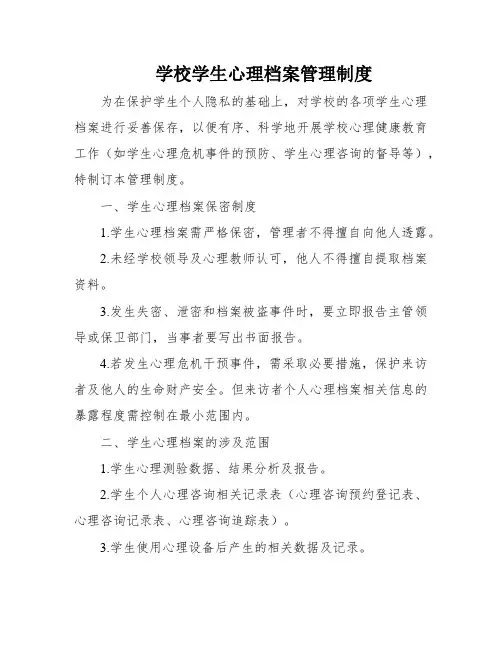 学校学生心理档案管理制度

为在保护学生个人隐私的基础上，对学校的各项学生心理档案进行妥善保存，以便有序、科学地开展学校心理健康教育工作（如学生心理危机事件的预防、学生心理咨询的督导等），特制订本管理制度。

一、学生心理档案保密制度

1.学生心理档案需严格保密，管理者不得擅自向他人透露。

2.未经学校领导及心理教师认可，他人不得擅自提取档案资料。

3.发生失密、泄密和档案被盗事件时，要立即报告主管领导或保卫部门，当事者要写出书面报告。

4.若发生心理危机干预事件，需采取必要措施，保护来访者及他人的生命财产安全。但来访者个人心理档案相关信息的暴露程度需控制在最小范围内。

二、学生心理档案的涉及范围

1.学生心理测验数据、结果分析及报告。

2.学生个人心理咨询相关记录表（心理咨询预约登记表、心理咨询记录表、心理咨询追踪表）。

3.学生使用心理设备后产生的相关数据及记录。